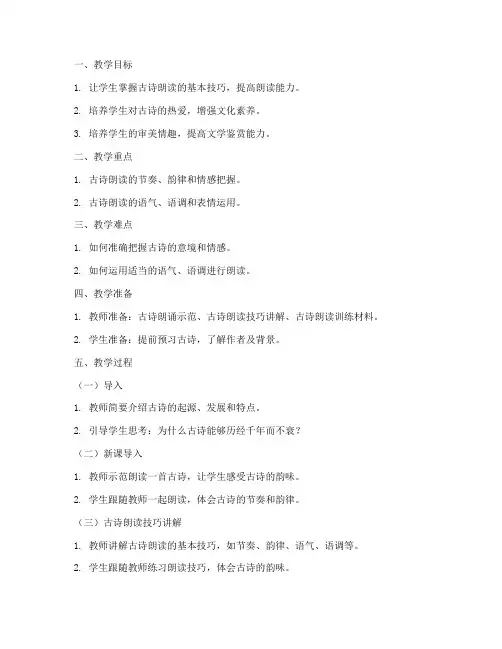 一、教学目标

1. 让学生掌握古诗朗读的基本技巧，提高朗读能力。

2. 培养学生对古诗的热爱，增强文化素养。

3. 培养学生的审美情趣，提高文学鉴赏能力。

二、教学重点

1. 古诗朗读的节奏、韵律和情感把握。

2. 古诗朗读的语气、语调和表情运用。

三、教学难点

1. 如何准确把握古诗的意境和情感。

2. 如何运用适当的语气、语调进行朗读。

四、教学准备

1. 教师准备：古诗朗诵示范、古诗朗读技巧讲解、古诗朗读训练材料。

2. 学生准备：提前预习古诗，了解作者及背景。

五、教学过程

（一）导入

1. 教师简要介绍古诗的起源、发展和特点。

2. 引导学生思考：为什么古诗能够历经千年而不衰？

（二）新课导入

1. 教师示范朗读一首古诗，让学生感受古诗的韵味。

2. 学生跟随教师一起朗读，体会古诗的节奏和韵律。

（三）古诗朗读技巧讲解

1. 教师讲解古诗朗读的基本技巧，如节奏、韵律、语气、语调等。

2. 学生跟随教师练习朗读技巧，体会古诗的韵味。